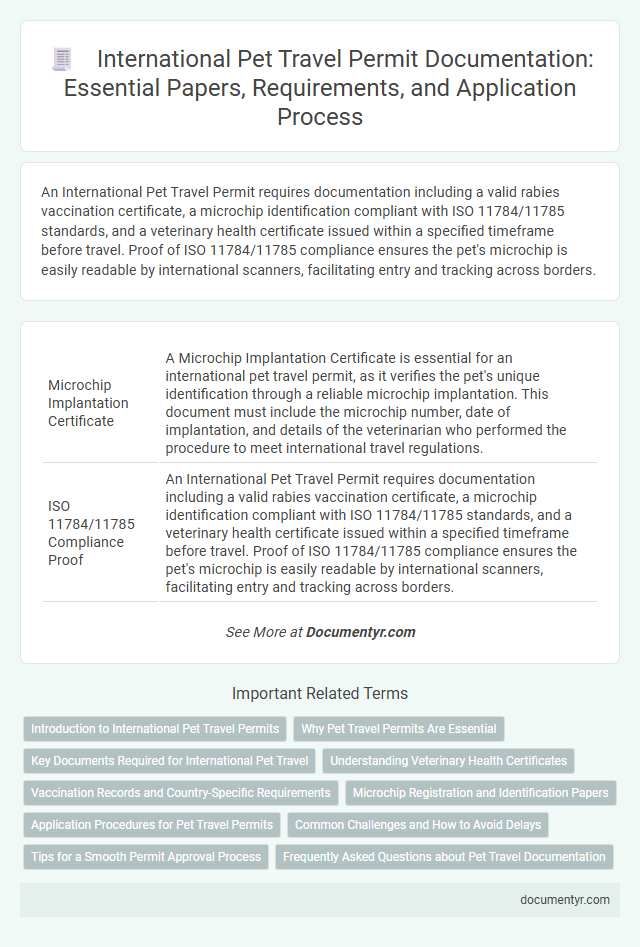 International Pet Travel Permit Documentation: Essential Papers, Requirements, and Application Process

An International Pet Travel Permit requires documentation including a valid rabies vaccination certificate, a microchip identification compliant with ISO 11784/11785 standards, and a veterinary health certificate issued within a specified timeframe before travel. Proof of ISO 11784/11785 compliance ensures the pet's microchip is easily readable by international scanners, facilitating entry and tracking across borders.

| | |
|---|---|
| Microchip Implantation Certificate | A Microchip Implantation Certificate is essential for an international pet travel permit, as it verifies the pet's unique identification through a reliable microchip implantation. This document must include the microchip number, date of implantation, and details of the veterinarian who performed the procedure to meet international travel regulations. |
| ISO 11784/11785 Compliance Proof | An International Pet Travel Permit requires documentation including a valid rabies vaccination certificate, a microchip identification compliant with ISO 11784/11785 standards, and a veterinary health certificate issued within a specified timeframe before travel. Proof of ISO 11784/11785 compliance ensures the pet's microchip is easily readable by international scanners, facilitating entry and tracking across borders. |

See More at Documentyr.com

Important Related Terms

Introduction to International Pet Travel Permits
Why Pet Travel Permits Are Essential
Key Documents Required for International Pet Travel
Understanding Veterinary Health Certificates
Vaccination Records and Country-Specific Requirements
Microchip Registration and Identification Papers
Application Procedures for Pet Travel Permits
Common Challenges and How to Avoid Delays
Tips for a Smooth Permit Approval Process
Frequently Asked Questions about Pet Travel Documentation

documentyr.com